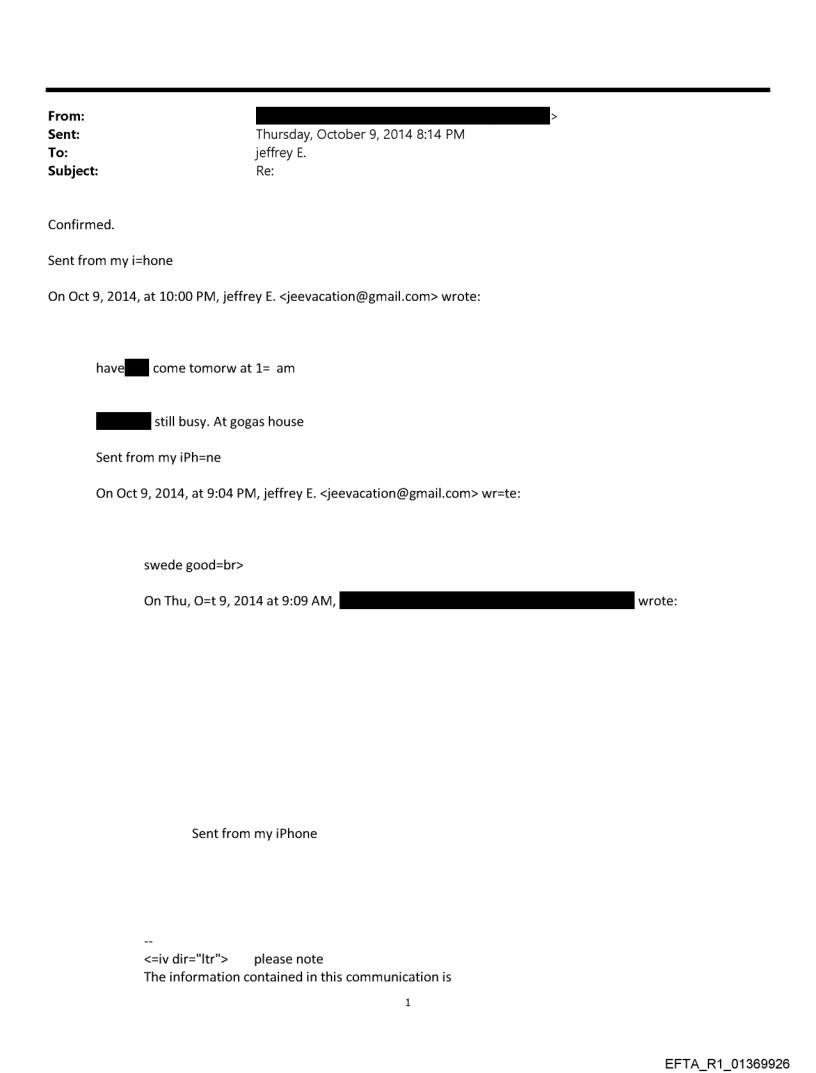 From: >
Sent: Thursday, October 9, 2014 8:14 PM
To: jeffrey E.
Subject: Re:

Confirmed.

Sent from my i=hone

On Oct 9, 2014, at 10:00 PM, jeffrey E. <jeevacation@gmail.com> wrote:

have come tomorw at 1= am

still busy. At gogas house

Sent from my iPh=ne

On Oct 9, 2014, at 9:04 PM, jeffrey E. <jeevacation@gmail.com> wr=te:

swede good=br>

On Thu, O=t 9, 2014 at 9:09 AM, wrote:

Sent from my iPhone

--
<=iv dir="ltr"> please note
The information contained in this communication is

1

EFTA_R1_01369926